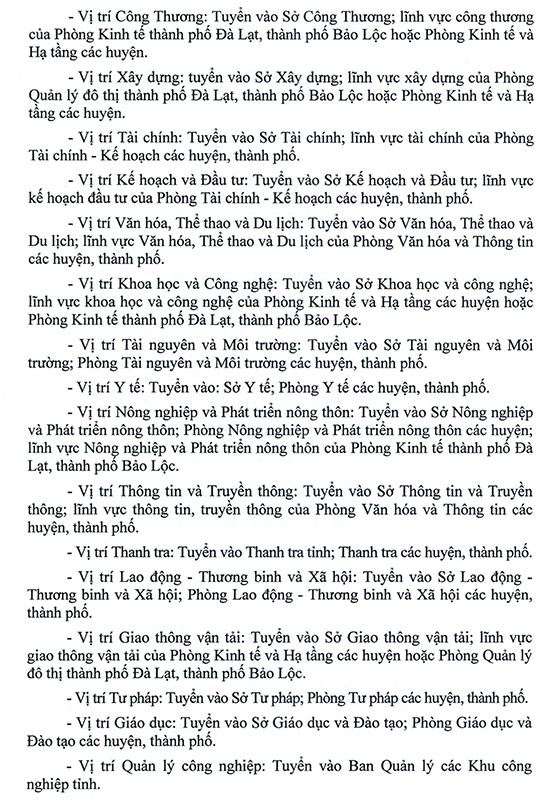 - Vị trí Công Thương: Tuyển vào Sở Công Thương; lĩnh vực công thương của Phòng Kinh tế thành phố Đà Lạt, thành phố Bảo Lộc hoặc Phòng Kinh tế và Hạ tầng các huyện.

- Vị trí Xây dựng: tuyển vào Sở Xây dựng; lĩnh vực xây dựng của Phòng Quản lý đô thị thành phố Đà Lạt, thành phố Bảo Lộc hoặc Phòng Kinh tế và Hạ tầng các huyện.

- Vị trí Tài chính: Tuyển vào Sở Tài chính; lĩnh vực tài chính của Phòng Tài chính - Kế hoạch các huyện, thành phố.

- Vị trí Kế hoạch và Đầu tư: Tuyển vào Sở Kế hoạch và Đầu tư; lĩnh vực kế hoạch đầu tư của Phòng Tài chính - Kế hoạch các huyện, thành phố.

- Vị trí Văn hóa, Thể thao và Du lịch: Tuyển vào Sở Văn hóa, Thể thao và Du lịch; lĩnh vực Văn hóa, Thể thao và Du lịch của Phòng Văn hóa và Thông tin các huyện, thành phố.

- Vị trí Khoa học và Công nghệ: Tuyển vào Sở Khoa học và công nghệ; lĩnh vực khoa học và công nghệ của Phòng Kinh tế và Hạ tầng các huyện hoặc Phòng Kinh tế thành phố Đà Lạt, thành phố Bảo Lộc.

- Vị trí Tài nguyên và Môi trường: Tuyển vào Sở Tài nguyên và Môi trường; Phòng Tài nguyên và Môi trường các huyện, thành phố.

- Vị trí Y tế: Tuyển vào: Sở Y tế; Phòng Y tế các huyện, thành phố.

- Vị trí Nông nghiệp và Phát triển nông thôn: Tuyển vào Sở Nông nghiệp và Phát triển nông thôn; Phòng Nông nghiệp và Phát triển nông thôn các huyện; lĩnh vực Nông nghiệp và Phát triển nông thôn của Phòng Kinh tế thành phố Đà Lạt, thành phố Bảo Lộc.

- Vị trí Thông tin và Truyền thông: Tuyển vào Sở Thông tin và Truyền thông; lĩnh vực thông tin, truyền thông của Phòng Văn hóa và Thông tin các huyện, thành phố.

- Vị trí Thanh tra: Tuyển vào Thanh tra tỉnh; Thanh tra các huyện, thành phố.

- Vị trí Lao động - Thương binh và Xã hội: Tuyển vào Sở Lao động - Thương binh và Xã hội; Phòng Lao động - Thương binh và Xã hội các huyện, thành phố.

- Vị trí Giao thông vận tải: Tuyển vào Sở Giao thông vận tải; lĩnh vực giao thông vận tải của Phòng Kinh tế và Hạ tầng các huyện hoặc Phòng Quản lý đô thị thành phố Đà Lạt, thành phố Bảo Lộc.

- Vị trí Tư pháp: Tuyển vào Sở Tư pháp; Phòng Tư pháp các huyện, thành phố.

- Vị trí Giáo dục: Tuyển vào Sở Giáo dục và Đào tạo; Phòng Giáo dục và Đào tạo các huyện, thành phố.

- Vị trí Quản lý công nghiệp: Tuyển vào Ban Quản lý các Khu công nghiệp tỉnh.